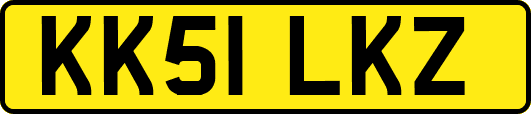 KK51 LKZ